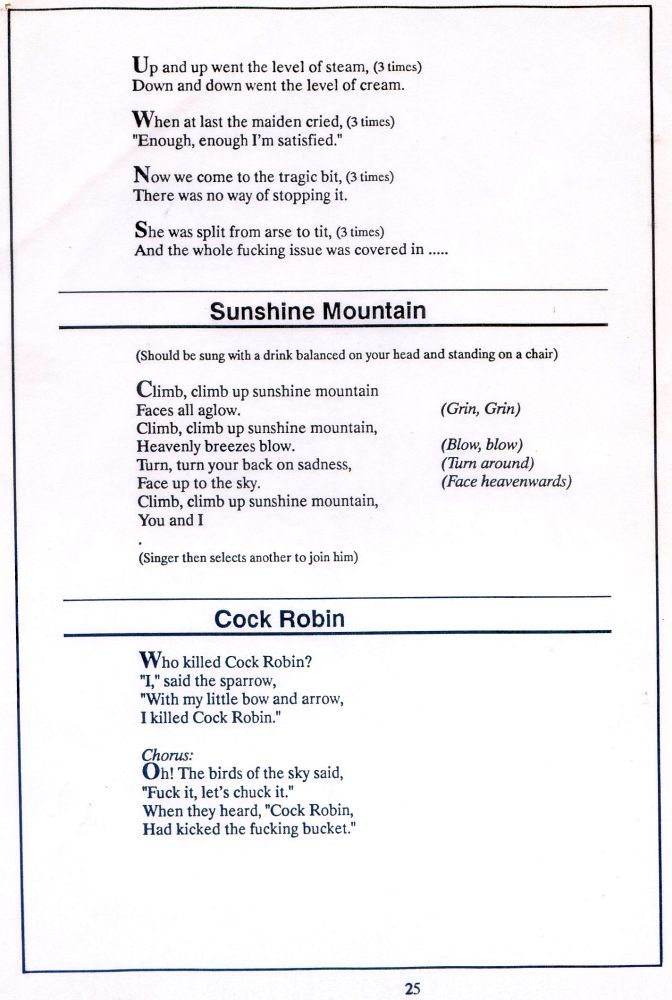 Up and up went the level of steam, (3 times)
Down and down went the level of cream.

When at last the maiden cried, (3 times)
"Enough, enough I'm satisfied."

Now we come to the tragic bit, (3 times)
There was no way of stopping it.

She was split from arse to tit, (3 times)
And the whole fucking issue was covered in .....

Sunshine Mountain

(Should be sung with a drink balanced on your head and standing on a chair)

Climb, climb up sunshine mountain
Faces all aglow. (Grin, Grin)
Climb, climb up sunshine mountain,
Heavenly breezes blow. (Blow, blow)
Turn, turn your back on sadness, (Turn around)
Face up to the sky. (Face heavenwards)
Climb, climb up sunshine mountain,
You and I
.
(Singer then selects another to join him)

Cock Robin

Who killed Cock Robin?
"I," said the sparrow,
"With my little bow and arrow,
I killed Cock Robin."

Chorus:
Oh! The birds of the sky said,
"Fuck it, let's chuck it."
When they heard, "Cock Robin,
Had kicked the fucking bucket."

25